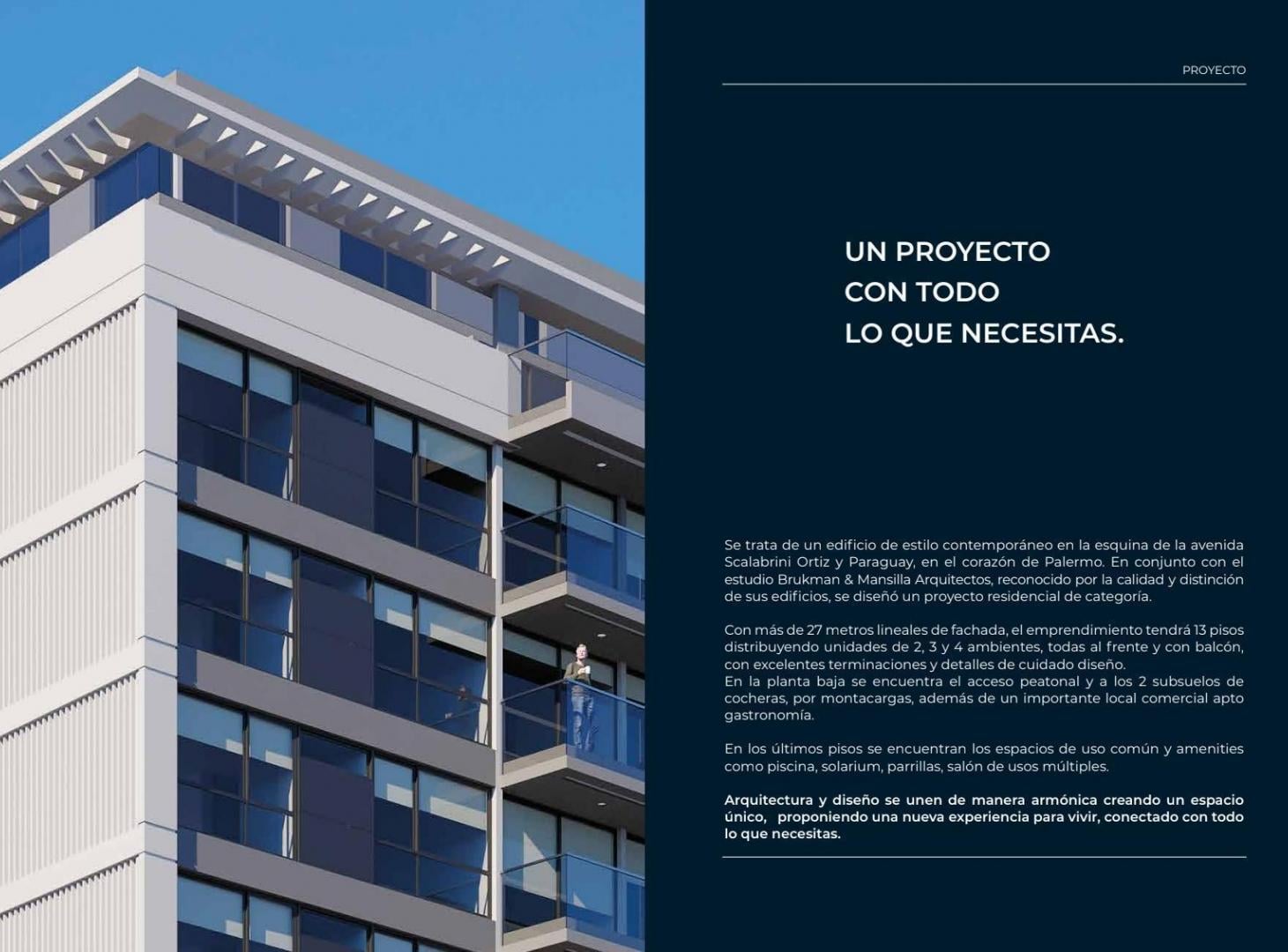 PROYECTO

UN PROYECTO
CON TODO
LO QUE NECESITAS.

Se trata de un edificio de estilo contemporáneo en la esquina de la avenida Scalabrini Ortiz y Paraguay, en el corazón de Palermo. En conjunto con el estudio Brukman & Mansilla Arquitectos, reconocido por la calidad y distinción de sus edificios, se diseñó un proyecto residencial de categoría.

Con más de 27 metros lineales de fachada, el emprendimiento tendrá 13 pisos distribuyendo unidades de 2, 3 y 4 ambientes, todas al frente y con balcón, con excelentes terminaciones y detalles de cuidado diseño.
En la planta baja se encuentra el acceso peatonal y a los 2 subsuelos de cocheras, por montacargas, además de un importante local comercial apto gastronomía.

En los últimos pisos se encuentran los espacios de uso común y amenities como piscina, solarium, parrillas, salón de usos múltiples.

Arquitectura y diseño se unen de manera armónica creando un espacio único, proponiendo una nueva experiencia para vivir, conectado con todo lo que necesitas.